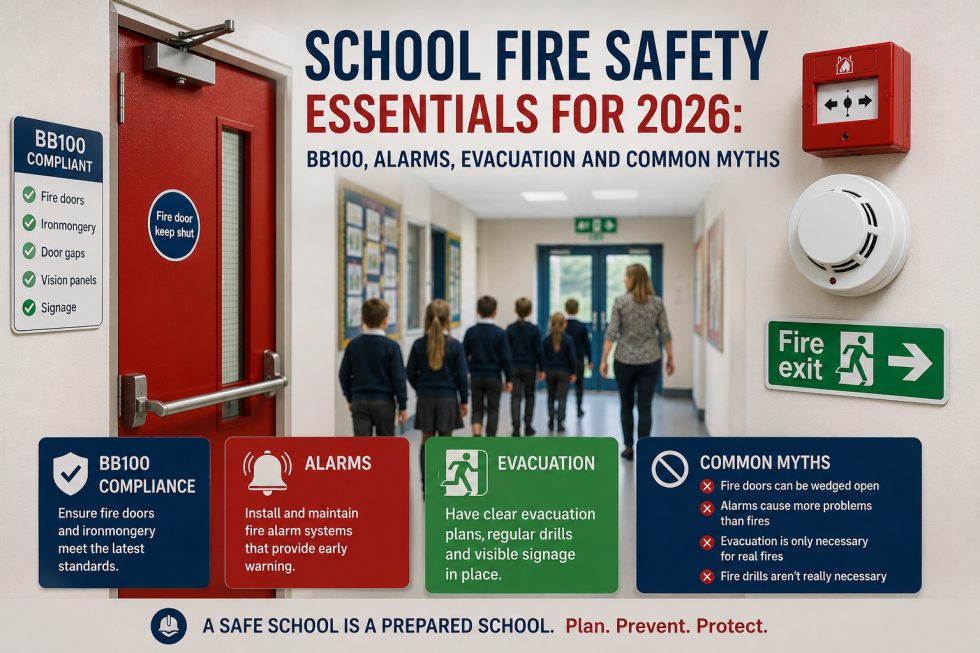 SCHOOL FIRE SAFETY
ESSENTIALS FOR 2026:
BB100, ALARMS, EVACUATION AND COMMON MYTHS

BB100 COMPLIANT
Fire doors
Ironmongery
Door gaps
Vision panels
Signage

Fire door keep shut

Fire exit

BB100 COMPLIANCE
Ensure fire doors and ironmongery meet the latest standards.

ALARMS
Install and maintain fire alarm systems that provide early warning.

EVACUATION
Have clear evacuation plans, regular drills and visible signage in place.

COMMON MYTHS
Fire doors can be wedged open
Alarms cause more problems than fires
Evacuation is only necessary for real fires
Fire drills aren't really necessary

A SAFE SCHOOL IS A PREPARED SCHOOL. Plan. Prevent. Protect.